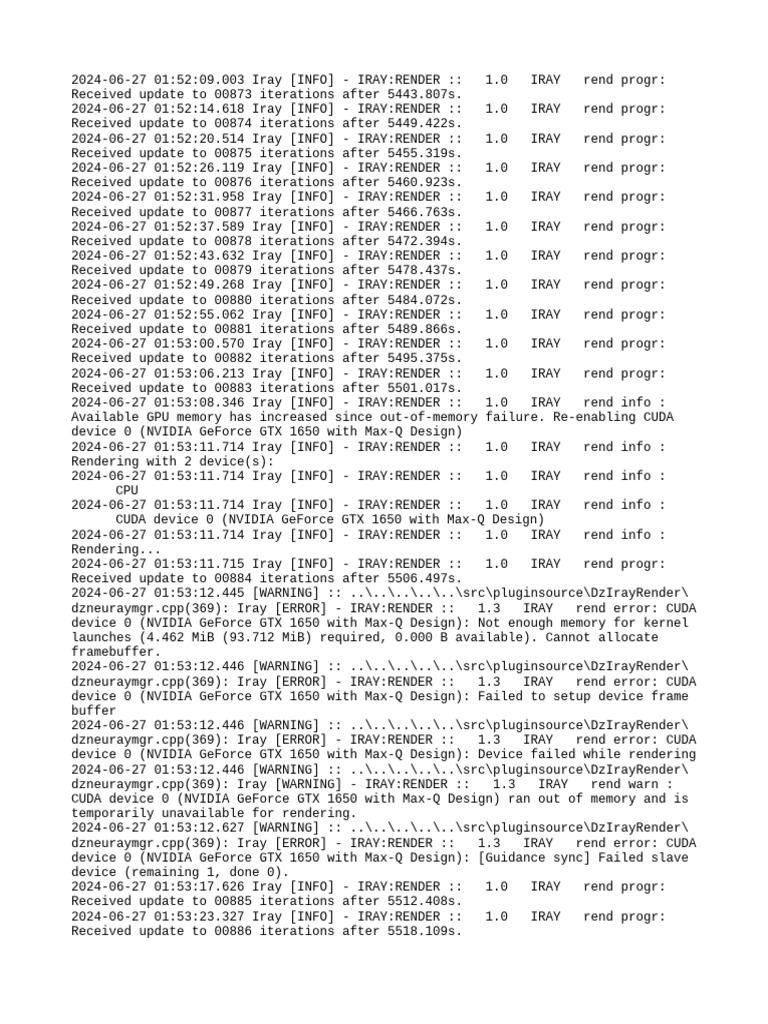 2024-06-27 01:52:09.003 Iray [INFO] - IRAY:RENDER ::   1.0   IRAY   rend progr: Received update to 00873 iterations after 5443.807s.
2024-06-27 01:52:14.618 Iray [INFO] - IRAY:RENDER ::   1.0   IRAY   rend progr: Received update to 00874 iterations after 5449.422s.
2024-06-27 01:52:20.514 Iray [INFO] - IRAY:RENDER ::   1.0   IRAY   rend progr: Received update to 00875 iterations after 5455.319s.
2024-06-27 01:52:26.119 Iray [INFO] - IRAY:RENDER ::   1.0   IRAY   rend progr: Received update to 00876 iterations after 5460.923s.
2024-06-27 01:52:31.958 Iray [INFO] - IRAY:RENDER ::   1.0   IRAY   rend progr: Received update to 00877 iterations after 5466.763s.
2024-06-27 01:52:37.589 Iray [INFO] - IRAY:RENDER ::   1.0   IRAY   rend progr: Received update to 00878 iterations after 5472.394s.
2024-06-27 01:52:43.632 Iray [INFO] - IRAY:RENDER ::   1.0   IRAY   rend progr: Received update to 00879 iterations after 5478.437s.
2024-06-27 01:52:49.268 Iray [INFO] - IRAY:RENDER ::   1.0   IRAY   rend progr: Received update to 00880 iterations after 5484.072s.
2024-06-27 01:52:55.062 Iray [INFO] - IRAY:RENDER ::   1.0   IRAY   rend progr: Received update to 00881 iterations after 5489.866s.
2024-06-27 01:53:00.570 Iray [INFO] - IRAY:RENDER ::   1.0   IRAY   rend progr: Received update to 00882 iterations after 5495.375s.
2024-06-27 01:53:06.213 Iray [INFO] - IRAY:RENDER ::   1.0   IRAY   rend progr: Received update to 00883 iterations after 5501.017s.
2024-06-27 01:53:08.346 Iray [INFO] - IRAY:RENDER ::   1.0   IRAY   rend info : Available GPU memory has increased since out-of-memory failure. Re-enabling CUDA device 0 (NVIDIA GeForce GTX 1650 with Max-Q Design)
2024-06-27 01:53:11.714 Iray [INFO] - IRAY:RENDER ::   1.0   IRAY   rend info : Rendering with 2 device(s):
2024-06-27 01:53:11.714 Iray [INFO] - IRAY:RENDER ::   1.0   IRAY   rend info :
    CPU
2024-06-27 01:53:11.714 Iray [INFO] - IRAY:RENDER ::   1.0   IRAY   rend info :
    CUDA device 0 (NVIDIA GeForce GTX 1650 with Max-Q Design)
2024-06-27 01:53:11.714 Iray [INFO] - IRAY:RENDER ::   1.0   IRAY   rend info : Rendering...
2024-06-27 01:53:11.715 Iray [INFO] - IRAY:RENDER ::   1.0   IRAY   rend progr: Received update to 00884 iterations after 5506.497s.
2024-06-27 01:53:12.445 [WARNING] :: ..\..\..\..\..\src\pluginsource\DzIrayRender\dzneuraymgr.cpp(369): Iray [ERROR] - IRAY:RENDER ::   1.3   IRAY   rend error: CUDA device 0 (NVIDIA GeForce GTX 1650 with Max-Q Design): Not enough memory for kernel launches (4.462 MiB (93.712 MiB) required, 0.000 B available). Cannot allocate framebuffer.
2024-06-27 01:53:12.446 [WARNING] :: ..\..\..\..\..\src\pluginsource\DzIrayRender\dzneuraymgr.cpp(369): Iray [ERROR] - IRAY:RENDER ::   1.3   IRAY   rend error: CUDA device 0 (NVIDIA GeForce GTX 1650 with Max-Q Design): Failed to setup device frame buffer
2024-06-27 01:53:12.446 [WARNING] :: ..\..\..\..\..\src\pluginsource\DzIrayRender\dzneuraymgr.cpp(369): Iray [ERROR] - IRAY:RENDER ::   1.3   IRAY   rend error: CUDA device 0 (NVIDIA GeForce GTX 1650 with Max-Q Design): Device failed while rendering
2024-06-27 01:53:12.446 [WARNING] :: ..\..\..\..\..\src\pluginsource\DzIrayRender\dzneuraymgr.cpp(369): Iray [WARNING] - IRAY:RENDER ::   1.3   IRAY   rend warn : CUDA device 0 (NVIDIA GeForce GTX 1650 with Max-Q Design) ran out of memory and is temporarily unavailable for rendering.
2024-06-27 01:53:12.627 [WARNING] :: ..\..\..\..\..\src\pluginsource\DzIrayRender\dzneuraymgr.cpp(369): Iray [ERROR] - IRAY:RENDER ::   1.3   IRAY   rend error: CUDA device 0 (NVIDIA GeForce GTX 1650 with Max-Q Design): [Guidance sync] Failed slave device (remaining 1, done 0).
2024-06-27 01:53:17.626 Iray [INFO] - IRAY:RENDER ::   1.0   IRAY   rend progr: Received update to 00885 iterations after 5512.408s.
2024-06-27 01:53:23.327 Iray [INFO] - IRAY:RENDER ::   1.0   IRAY   rend progr: Received update to 00886 iterations after 5518.109s.